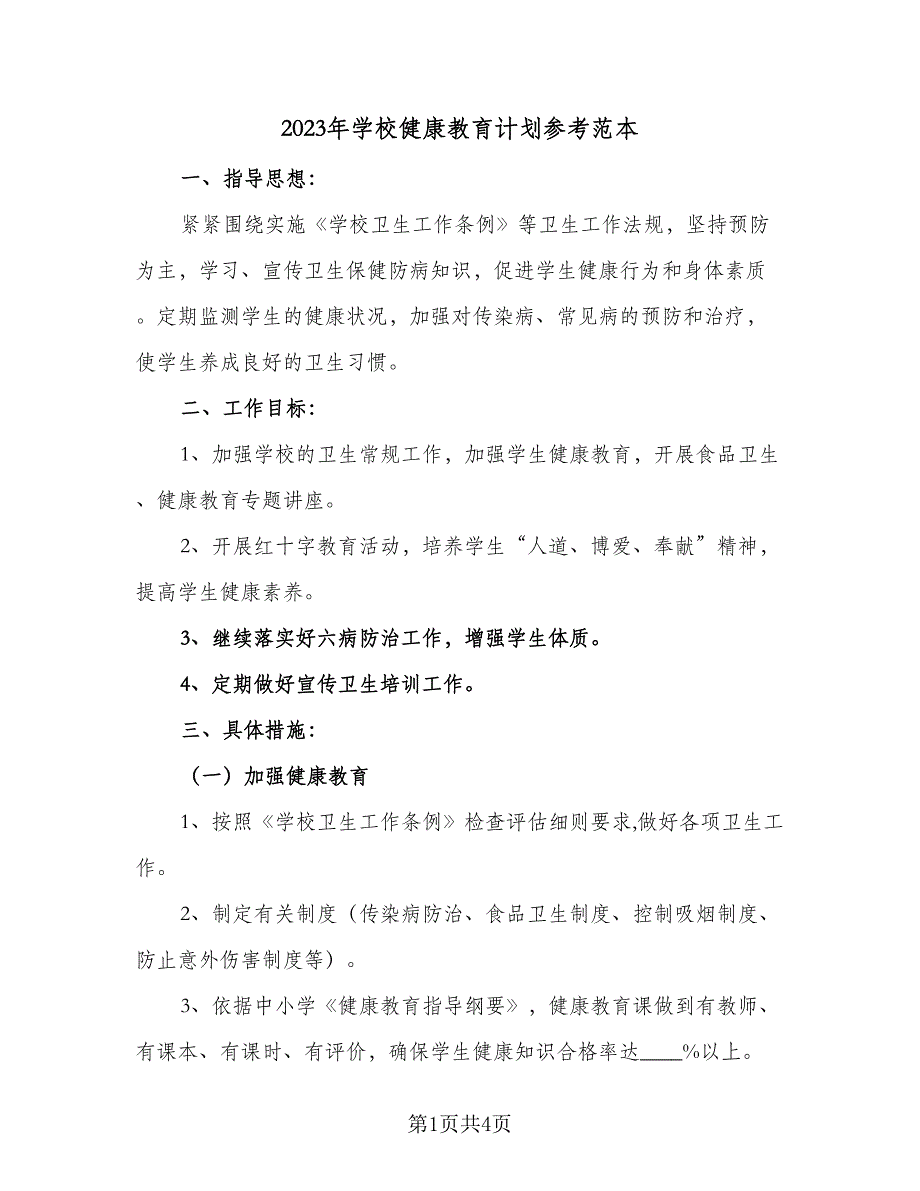 2023年学校健康教育计划参考范本

一、指导思想：

紧紧围绕实施《学校卫生工作条例》等卫生工作法规，坚持预防为主，学习、宣传卫生保健防病知识，促进学生健康行为和身体素质。定期监测学生的健康状况，加强对传染病、常见病的预防和治疗，使学生养成良好的卫生习惯。

二、工作目标：

1、加强学校的卫生常规工作，加强学生健康教育，开展食品卫生、健康教育专题讲座。

2、开展红十字教育活动，培养学生“人道、博爱、奉献”精神，提高学生健康素养。

3、继续落实好六病防治工作，增强学生体质。

4、定期做好宣传卫生培训工作。

三、具体措施：

（一）加强健康教育

1、按照《学校卫生工作条例》检查评估细则要求,做好各项卫生工作。

2、制定有关制度（传染病防治、食品卫生制度、控制吸烟制度、防止意外伤害制度等）。

3、依据中小学《健康教育指导纲要》，健康教育课做到有教师、有课本、有课时、有评价，确保学生健康知识合格率达____%以上。

第1页共4页